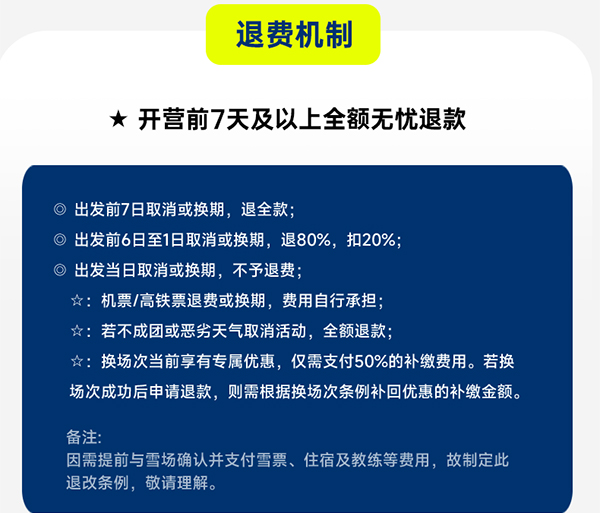 退费机制

★ 开营前7天及以上全额无忧退款

◎ 出发前7日取消或换期，退全款；
◎ 出发前6日至1日取消或换期，退80%，扣20%；
◎ 出发当日取消或换期，不予退费；
☆：机票/高铁票退费或换期，费用自行承担；
☆：若不成团或恶劣天气取消活动，全额退款；
☆：换场次当前享有专属优惠，仅需支付50%的补缴费用。若换场次成功后申请退款，则需根据换场次条例补回优惠的补缴金额。

备注:
因需提前与雪场确认并支付雪票、住宿及教练等费用，故制定此退改条例，敬请理解。